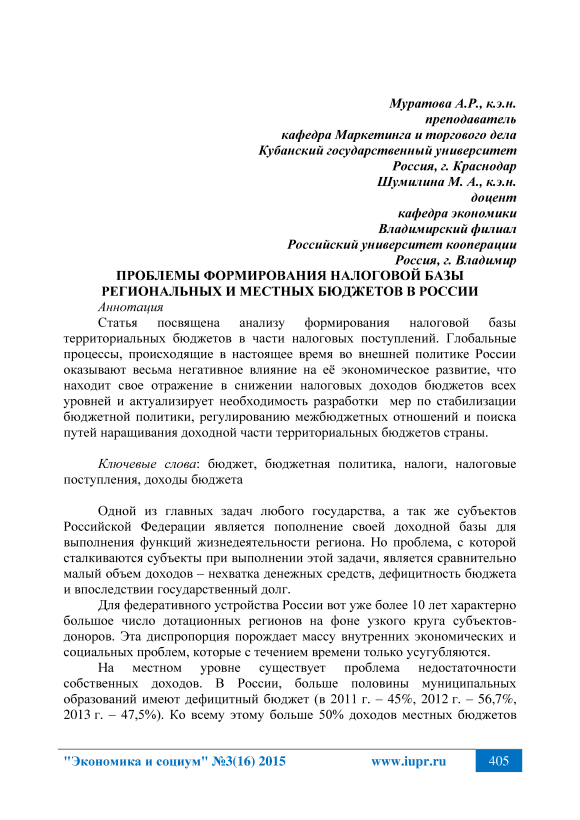 Муратова А.Р., к.э.н.
преподаватель
кафедра Маркетинга и торгового дела
Кубанский государственный университет
Россия, г. Краснодар
Шумилина М. А., к.э.н.
доцент
кафедра экономики
Владимирский филиал
Российский университет кооперации
Россия, г. Владимир

ПРОБЛЕМЫ ФОРМИРОВАНИЯ НАЛОГОВОЙ БАЗЫ РЕГИОНАЛЬНЫХ И МЕСТНЫХ БЮДЖЕТОВ В РОССИИ

Аннотация

Статья посвящена анализу формирования налоговой базы территориальных бюджетов в части налоговых поступлений. Глобальные процессы, происходящие в настоящее время во внешней политике России оказывают весьма негативное влияние на её экономическое развитие, что находит свое отражение в снижении налоговых доходов бюджетов всех уровней и актуализирует необходимость разработки мер по стабилизации бюджетной политики, регулированию межбюджетных отношений и поиска путей наращивания доходной части территориальных бюджетов страны.

Ключевые слова: бюджет, бюджетная политика, налоги, налоговые поступления, доходы бюджета

Одной из главных задач любого государства, а так же субъектов Российской Федерации является пополнение своей доходной базы для выполнения функций жизнедеятельности региона. Но проблема, с которой сталкиваются субъекты при выполнении этой задачи, является сравнительно малый объем доходов – нехватка денежных средств, дефицитность бюджета и впоследствии государственный долг.

Для федеративного устройства России вот уже более 10 лет характерно большое число дотационных регионов на фоне узкого круга субъектов-доноров. Эта диспропорция порождает массу внутренних экономических и социальных проблем, которые с течением времени только усугубляются.

На местном уровне существует проблема недостаточности собственных доходов. В России, больше половины муниципальных образований имеют дефицитный бюджет (в 2011 г. – 45%, 2012 г. – 56,7%, 2013 г. – 47,5%). Ко всему этому больше 50% доходов местных бюджетов

"Экономика и социум" №3(16) 2015 www.iupr.ru 405